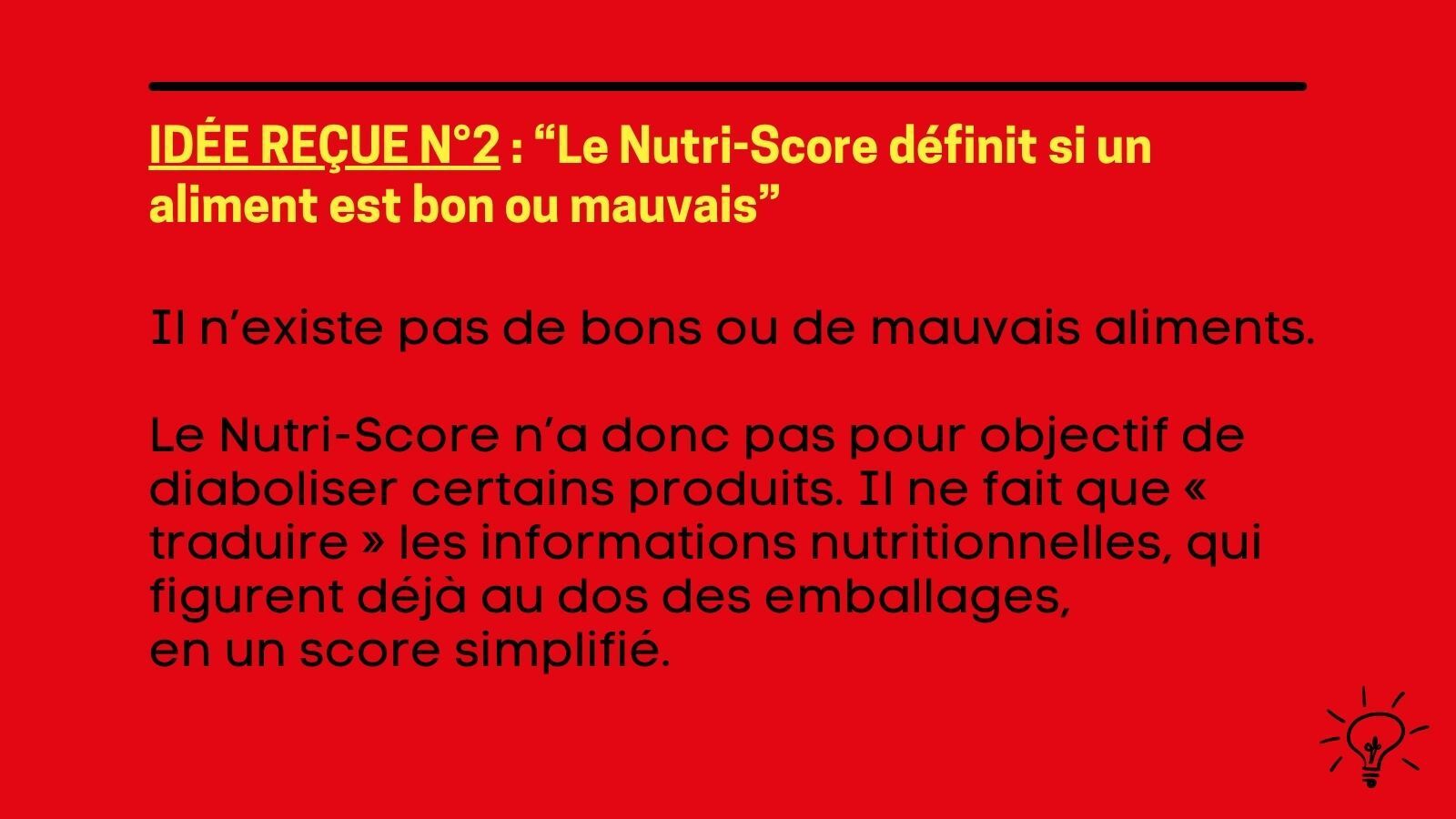 IDÉE REÇUE N°2 : “Le Nutri-Score définit si un aliment est bon ou mauvais”

Il n’existe pas de bons ou de mauvais aliments.

Le Nutri-Score n’a donc pas pour objectif de diaboliser certains produits. Il ne fait que « traduire » les informations nutritionnelles, qui figurent déjà au dos des emballages,
en un score simplifié.